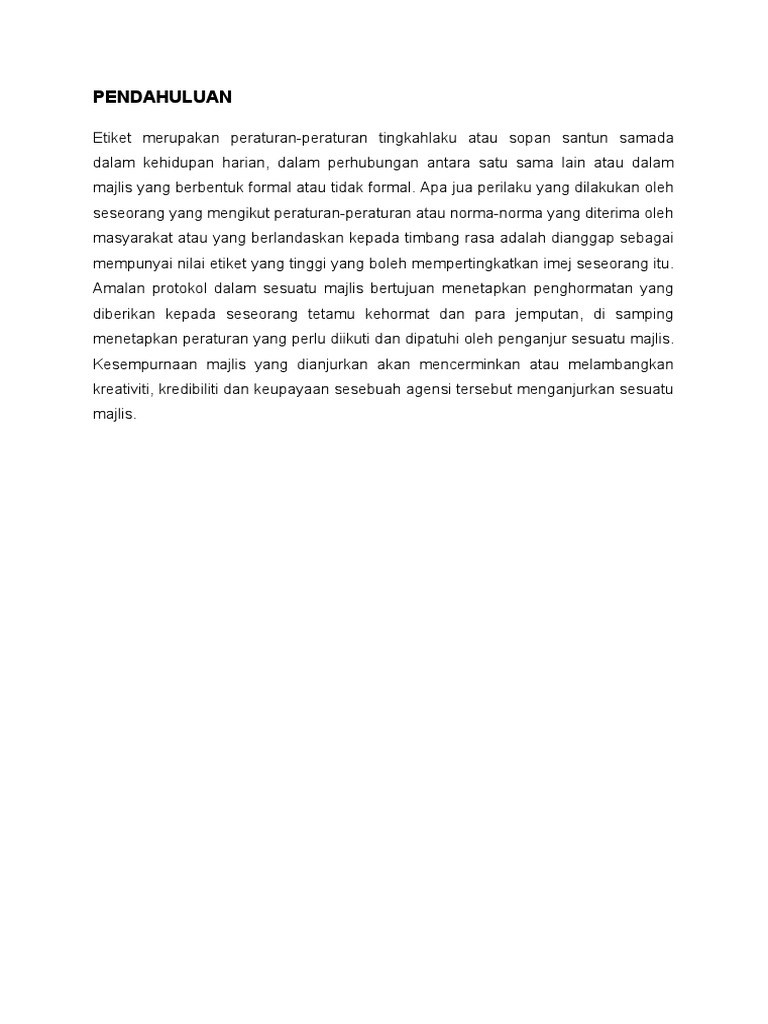 PENDAHULUAN

Etiket merupakan peraturan-peraturan tingkahlaku atau sopan santun samada dalam kehidupan harian, dalam perhubungan antara satu sama lain atau dalam majlis yang berbentuk formal atau tidak formal. Apa jua perilaku yang dilakukan oleh seseorang yang mengikut peraturan-peraturan atau norma-norma yang diterima oleh masyarakat atau yang berlandaskan kepada timbang rasa adalah dianggap sebagai mempunyai nilai etiket yang tinggi yang boleh mempertingkatkan imej seseorang itu. Amalan protokol dalam sesuatu majlis bertujuan menetapkan penghormatan yang diberikan kepada seseorang tetamu kehormat dan para jemputan, di samping menetapkan peraturan yang perlu diikuti dan dipatuhi oleh penganjur sesuatu majlis. Kesempurnaan majlis yang dianjurkan akan mencerminkan atau melambangkan kreativiti, kredibiliti dan keupayaan sesebuah agensi tersebut menganjurkan sesuatu majlis.